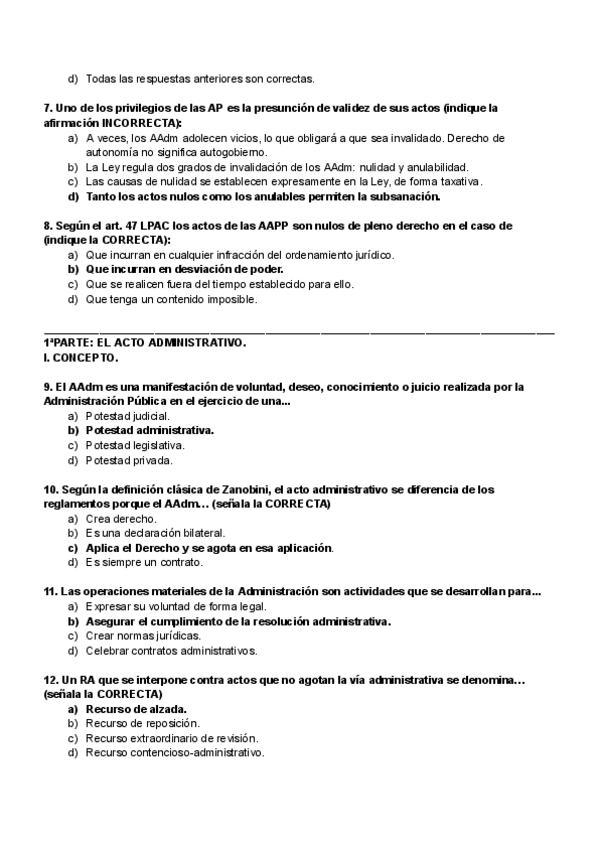 d) Todas las respuestas anteriores son correctas.

7. Uno de los privilegios de las AP es la presunción de validez de sus actos (indique la afirmación INCORRECTA):
a) A veces, los AAdm adolecen vicios, lo que obligará a que sea invalidado. Derecho de autonomía no significa autogobierno.
b) La Ley regula dos grados de invalidación de los AAdm: nulidad y anulabilidad.
c) Las causas de nulidad se establecen expresamente en la Ley, de forma taxativa.
d) Tanto los actos nulos como los anulables permiten la subsanación.

8. Según el art. 47 LPAC los actos de las AAPP son nulos de pleno derecho en el caso de (indique la CORRECTA):
a) Que incurran en cualquier infracción del ordenamiento jurídico.
b) Que incurran en desviación de poder.
c) Que se realicen fuera del tiempo establecido para ello.
d) Que tenga un contenido imposible.

1ªPARTE: EL ACTO ADMINISTRATIVO.
I. CONCEPTO.

9. El AAdm es una manifestación de voluntad, deseo, conocimiento o juicio realizada por la Administración Pública en el ejercicio de una...
a) Potestad judicial.
b) Potestad administrativa.
c) Potestad legislativa.
d) Potestad privada.

10. Según la definición clásica de Zanobini, el acto administrativo se diferencia de los reglamentos porque el AAdm... (señala la CORRECTA)
a) Crea derecho.
b) Es una declaración bilateral.
c) Aplica el Derecho y se agota en esa aplicación.
d) Es siempre un contrato.

11. Las operaciones materiales de la Administración son actividades que se desarrollan para...
a) Expresar su voluntad de forma legal.
b) Asegurar el cumplimiento de la resolución administrativa.
c) Crear normas jurídicas.
d) Celebrar contratos administrativos.

12. Un RA que se interpone contra actos que no agotan la vía administrativa se denomina... (señala la CORRECTA)
a) Recurso de alzada.
b) Recurso de reposición.
c) Recurso extraordinario de revisión.
d) Recurso contencioso-administrativo.